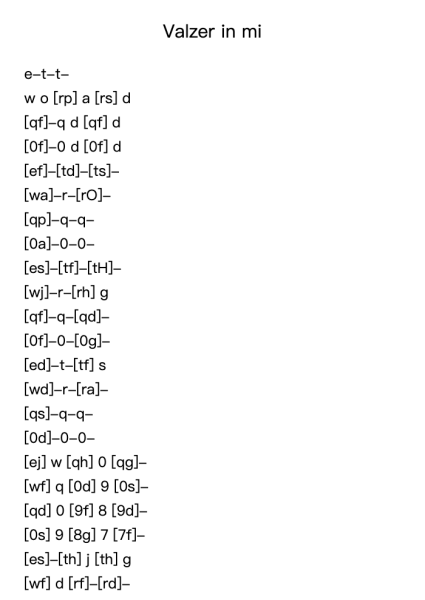 Valzer in mi

e–t–t–
w o [rp] a [rs] d
[qf]–q d [qf] d
[0f]–0 d [0f] d
[ef]–[td]–[ts]–
[wa]–r–[rO]–
[qp]–q–q–
[0a]–0–0–
[es]–[tf]–[tH]–
[wj]–r–[rh] g
[qf]–q–[qd]–
[0f]–0–[0g]–
[ed]–t–[tf] s
[wd]–r–[ra]–
[qs]–q–q–
[0d]–0–0–
[ej] w [qh] 0 [qg]–
[wf] q [0d] 9 [0s]–
[qd] 0 [9f] 8 [9d]–
[0s] 9 [8g] 7 [7f]–
[es]–[th] j [th] g
[wf] d [rf]–[rd]–